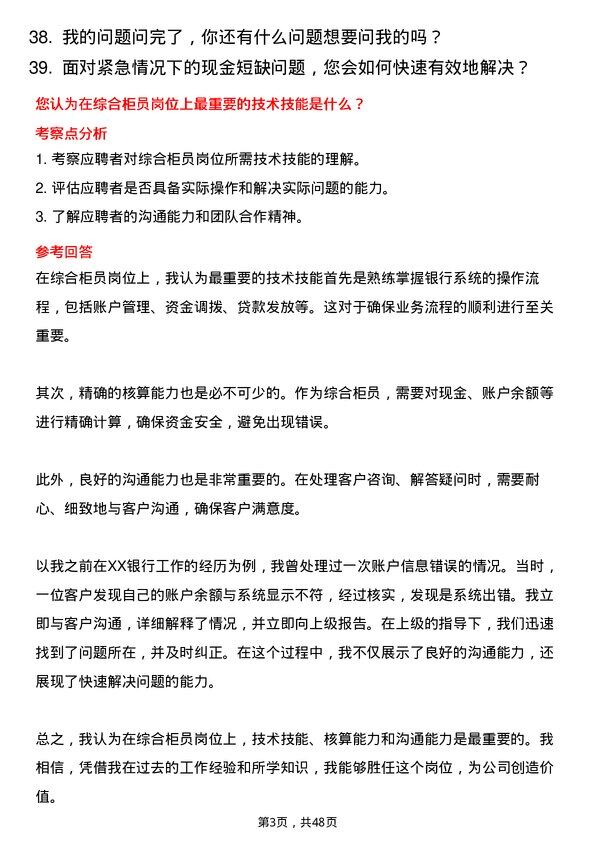 38. 我的问题问完了，你还有什么问题想要问我的吗？
39. 面对紧急情况下的现金短缺问题，您会如何快速有效地解决？

您认为在综合柜员岗位上最重要的技术技能是什么？

考察点分析

1. 考察应聘者对综合柜员岗位所需技术技能的理解。
2. 评估应聘者是否具备实际操作和解决实际问题的能力。
3. 了解应聘者的沟通能力和团队合作精神。

参考回答

在综合柜员岗位上，我认为最重要的技术技能首先是熟练掌握银行系统的操作流程，包括账户管理、资金调拨、贷款发放等。这对于确保业务流程的顺利进行至关重要。

其次，精确的核算能力也是必不可少的。作为综合柜员，需要对现金、账户余额等进行精确计算，确保资金安全，避免出现错误。

此外，良好的沟通能力也是非常重要的。在处理客户咨询、解答疑问时，需要耐心、细致地与客户沟通，确保客户满意度。

以我之前在XX银行工作的经历为例，我曾处理过一次账户信息错误的情况。当时，一位客户发现自己的账户余额与系统显示不符，经过核实，发现是系统出错。我立即与客户沟通，详细解释了情况，并立即向上级报告。在上级的指导下，我们迅速找到了问题所在，并及时纠正。在这个过程中，我不仅展示了良好的沟通能力，还展现了快速解决问题的能力。

总之，我认为在综合柜员岗位上，技术技能、核算能力和沟通能力是最重要的。我相信，凭借我在过去的工作经验和所学知识，我能够胜任这个岗位，为公司创造价值。

第3页，共48页